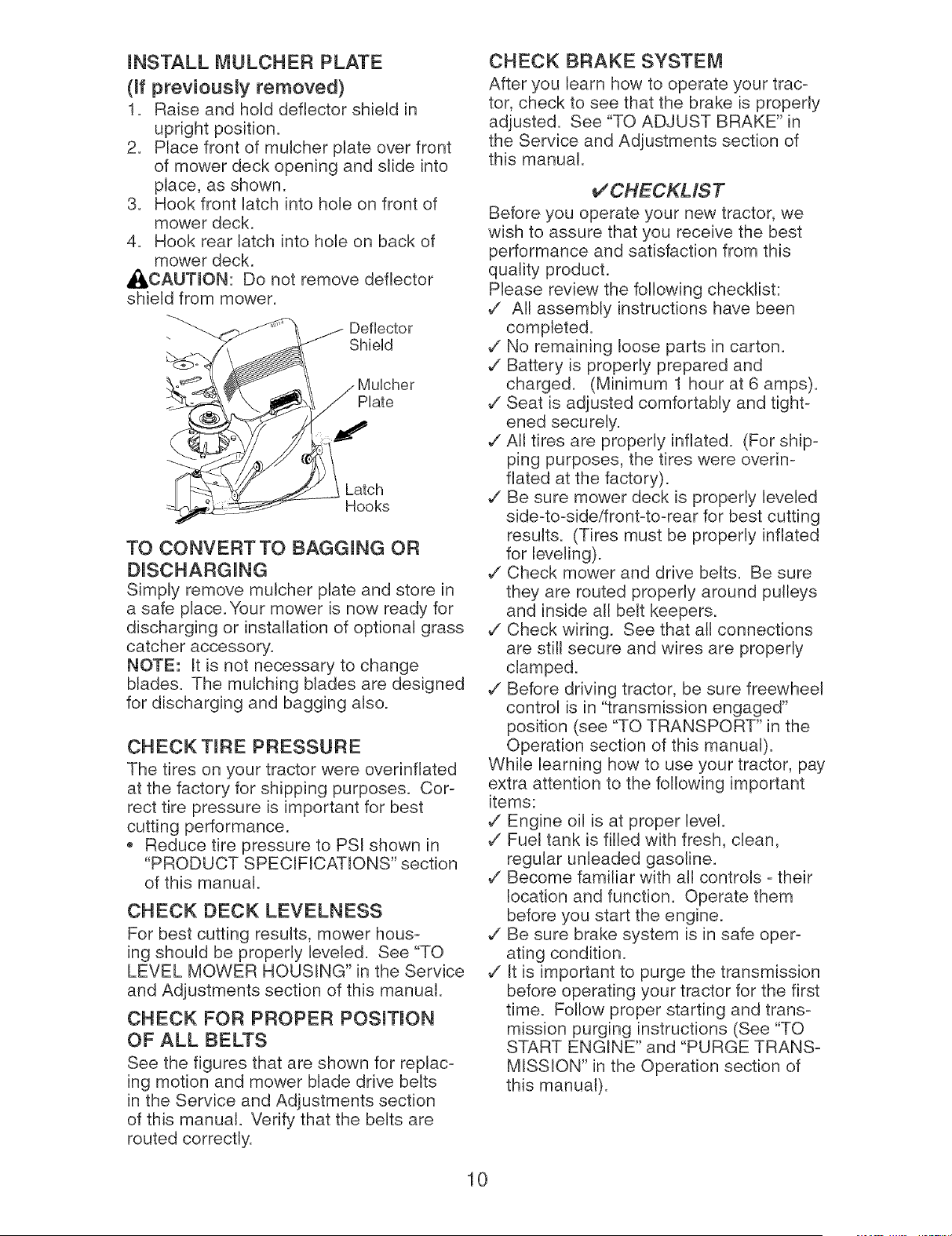 INSTALL MULCHER PLATE
(If previously removed)

1. Raise and hold deflector shield in upright position.
2. Place front of mulcher plate over front of mower deck opening and slide into place, as shown.
3. Hook front latch into hole on front of mower deck.
4. Hook rear latch into hole on back of mower deck.

CAUTION: Do not remove deflector shield from mower.

Deflector Shield

Mulcher Plate

Latch Hooks

TO CONVERT TO BAGGING OR DISCHARGING

Simply remove mulcher plate and store in a safe place. Your mower is now ready for discharging or installation of optional grass catcher accessory.

NOTE: It is not necessary to change blades. The mulching blades are designed for discharging and bagging also.

CHECK TIRE PRESSURE

The tires on your tractor were overinflated at the factory for shipping purposes. Correct tire pressure is important for best cutting performance.

• Reduce tire pressure to PSI shown in "PRODUCT SPECIFICATIONS" section of this manual.

CHECK DECK LEVELNESS

For best cutting results, mower housing should be properly leveled. See "TO LEVEL MOWER HOUSING" in the Service and Adjustments section of this manual.

CHECK FOR PROPER POSITION OF ALL BELTS

See the figures that are shown for replacing motion and mower blade drive belts in the Service and Adjustments section of this manual. Verify that the belts are routed correctly.

CHECK BRAKE SYSTEM

After you learn how to operate your tractor, check to see that the brake is properly adjusted. See "TO ADJUST BRAKE" in the Service and Adjustments section of this manual.

✓CHECKLIST

Before you operate your new tractor, we wish to assure that you receive the best performance and satisfaction from this quality product.

Please review the following checklist:

✓ All assembly instructions have been completed.
✓ No remaining loose parts in carton.
✓ Battery is properly prepared and charged. (Minimum 1 hour at 6 amps).
✓ Seat is adjusted comfortably and tightened securely.
✓ All tires are properly inflated. (For shipping purposes, the tires were overinflated at the factory).
✓ Be sure mower deck is properly leveled side-to-side/front-to-rear for best cutting results. (Tires must be properly inflated for leveling).
✓ Check mower and drive belts. Be sure they are routed properly around pulleys and inside all belt keepers.
✓ Check wiring. See that all connections are still secure and wires are properly clamped.
✓ Before driving tractor, be sure freewheel control is in "transmission engaged" position (see "TO TRANSPORT" in the Operation section of this manual).

While learning how to use your tractor, pay extra attention to the following important items:

✓ Engine oil is at proper level.
✓ Fuel tank is filled with fresh, clean, regular unleaded gasoline.
✓ Become familiar with all controls - their location and function. Operate them before you start the engine.
✓ Be sure brake system is in safe operating condition.
✓ It is important to purge the transmission before operating your tractor for the first time. Follow proper starting and transmission purging instructions (See "TO START ENGINE" and "PURGE TRANSMISSION" in the Operation section of this manual).

10